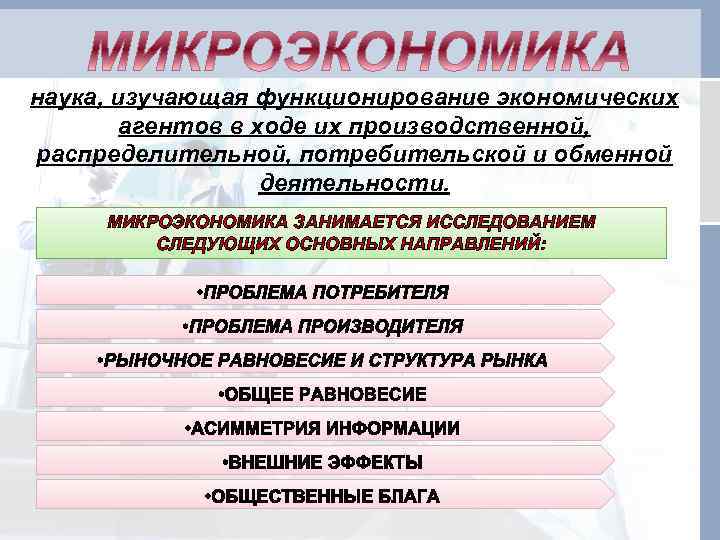 МИКРОЭКОНОМИКА

наука, изучающая функционирование экономических агентов в ходе их производственной, распределительной, потребительской и обменной деятельности.

МИКРОЭКОНОМИКА ЗАНИМАЕТСЯ ИССЛЕДОВАНИЕМ СЛЕДУЮЩИХ ОСНОВНЫХ НАПРАВЛЕНИЙ:

•ПРОБЛЕМА ПОТРЕБИТЕЛЯ

•ПРОБЛЕМА ПРОИЗВОДИТЕЛЯ

•РЫНОЧНОЕ РАВНОВЕСИЕ И СТРУКТУРА РЫНКА

•ОБЩЕЕ РАВНОВЕСИЕ

•АСИММЕТРИЯ ИНФОРМАЦИИ

•ВНЕШНИЕ ЭФФЕКТЫ

•ОБЩЕСТВЕННЫЕ БЛАГА